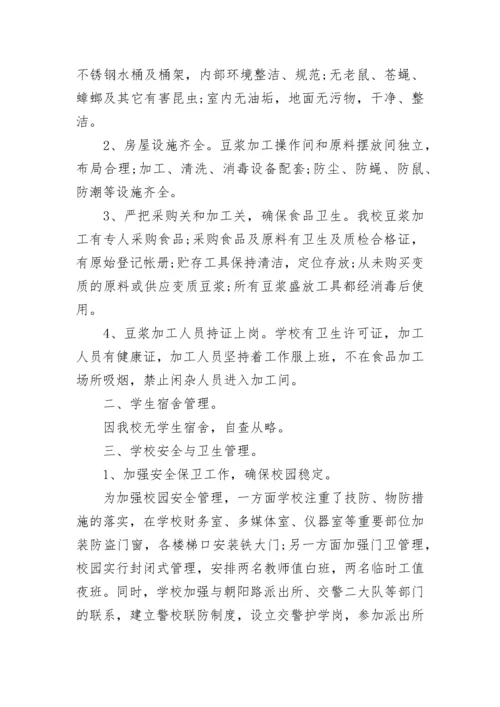 不锈钢水桶及桶架，内部环境整洁、规范;无老鼠、苍蝇、蟑螂及其它有害昆虫;室内无油垢，地面无污物，干净、整洁。

2、房屋设施齐全。豆浆加工操作间和原料摆放间独立，布局合理;加工、清洗、消毒设备配套;防尘、防蝇、防鼠、防潮等设施齐全。

3、严把采购关和加工关，确保食品卫生。我校豆浆加工有专人采购食品;采购食品及原料有卫生及质检合格证，有原始登记帐册;贮存工具保持清洁，定位存放;从未购买变质的原料或供应变质豆浆;所有豆浆盛放工具都经消毒后使用。

4、豆浆加工人员持证上岗。学校有卫生许可证，加工人员有健康证，加工人员坚持着工作服上班，不在食品加工场所吸烟，禁止闲杂人员进入加工间。

二、学生宿舍管理。

因我校无学生宿舍，自查从略。

三、学校安全与卫生管理。

1、加强安全保卫工作，确保校园稳定。

为加强校园安全管理，一方面学校注重了技防、物防措施的落实，在学校财务室、多媒体室、仪器室等重要部位加装防盗门窗，各楼梯口安装铁大门;另一方面加强门卫管理，校园实行封闭式管理，安排两名教师值白班，两名临时工值夜班。同时，学校加强与朝阳路派出所、交警二大队等部门的联系，建立警校联防制度，设立交警护学岗，参加派出所